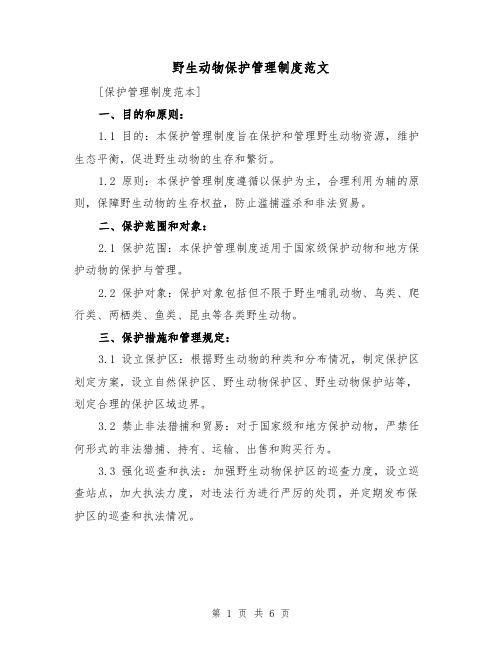 野生动物保护管理制度范文

[保护管理制度范本]

一、目的和原则：

1.1 目的：本保护管理制度旨在保护和管理野生动物资源，维护生态平衡，促进野生动物的生存和繁衍。

1.2 原则：本保护管理制度遵循以保护为主，合理利用为辅的原则，保障野生动物的生存权益，防止滥捕滥杀和非法贸易。

二、保护范围和对象：

2.1 保护范围：本保护管理制度适用于国家级保护动物和地方保护动物的保护与管理。

2.2 保护对象：保护对象包括但不限于野生哺乳动物、鸟类、爬行类、两栖类、鱼类、昆虫等各类野生动物。

三、保护措施和管理规定：

3.1 设立保护区：根据野生动物的种类和分布情况，制定保护区划定方案，设立自然保护区、野生动物保护区、野生动物保护站等，划定合理的保护区域边界。

3.2 禁止非法猎捕和贸易：对于国家级和地方保护动物，严禁任何形式的非法猎捕、持有、运输、出售和购买行为。

3.3 强化巡查和执法：加强野生动物保护区的巡查力度，设立巡查站点，加大执法力度，对违法行为进行严厉的处罚，并定期发布保护区的巡查和执法情况。

第 1 页 共 6 页